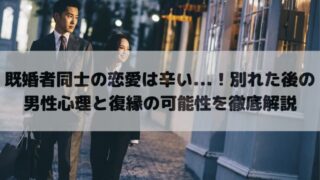 既婚者同士の恋愛は辛い…！別れた後の男性心理と復縁の可能性を徹底解説